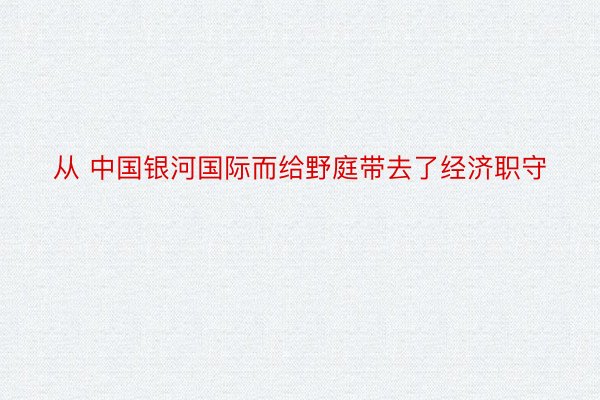 从 中国银河国际而给野庭带去了经济职守